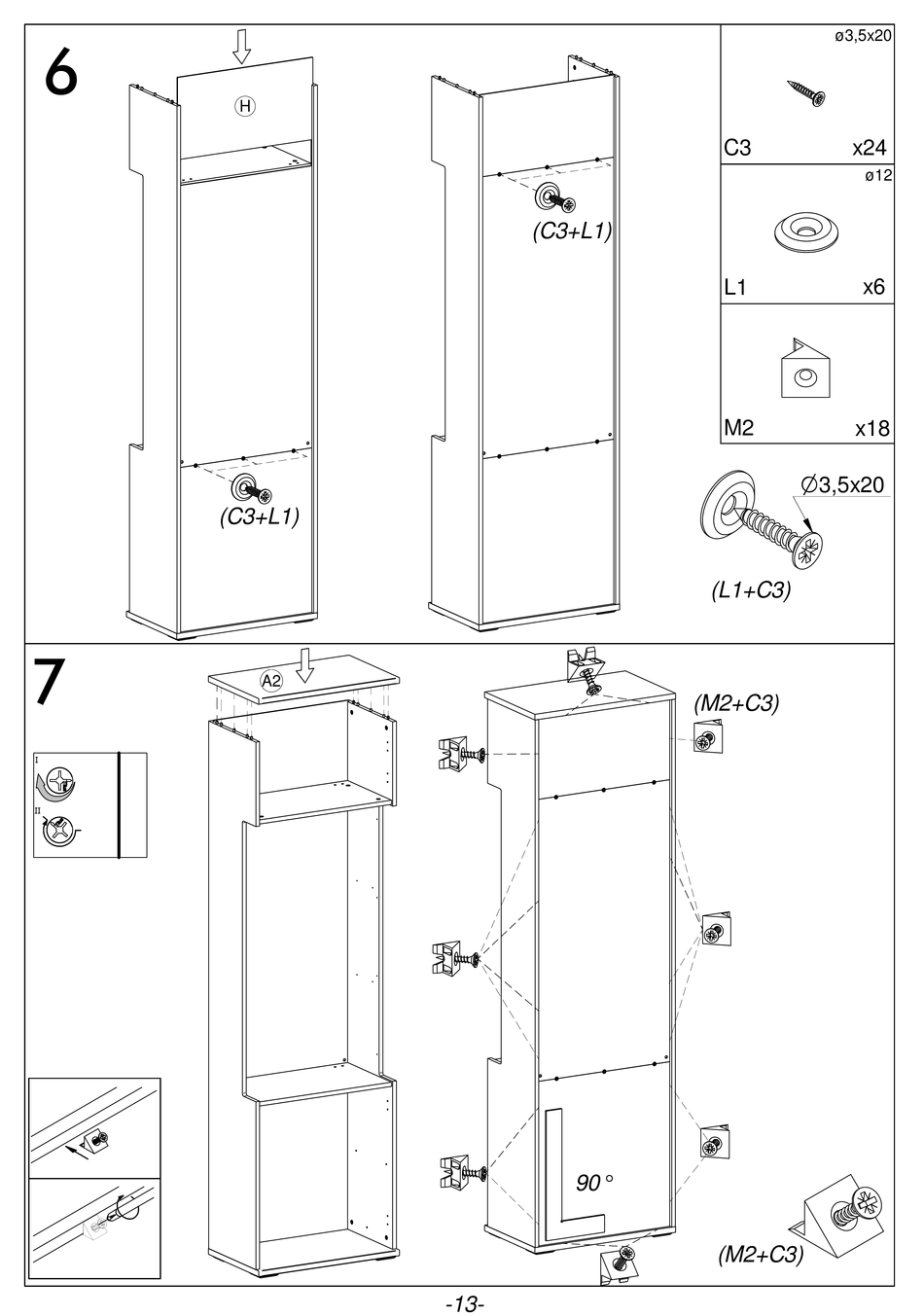 6

H

(C3+L1)

(C3+L1)

ø3,5x20

C3 x24

ø12

L1 x6

M2 x18

Ø3,5x20

(L1+C3)

7

A2

I

II

(M2+C3)

90 °

(M2+C3)

-13-